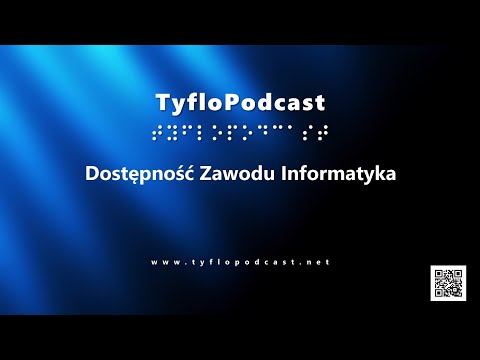 TyfloPodcast

Dostępność Zawodu Informatyka

www.tyflopodcast.net